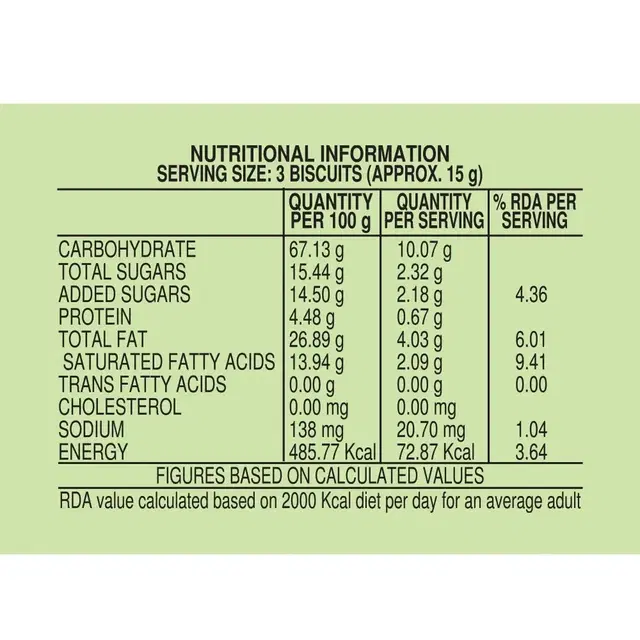 NUTRITIONAL INFORMATION
SERVING SIZE: 3 BISCUITS (APPROX. 15 g)

| | QUANTITY PER 100 g | QUANTITY PER SERVING | % RDA PER SERVING |
|---|---|---|---|
| CARBOHYDRATE | 67.13 g | 10.07 g | |
| TOTAL SUGARS | 15.44 g | 2.32 g | |
| ADDED SUGARS | 14.50 g | 2.18 g | 4.36 |
| PROTEIN | 4.48 g | 0.67 g | |
| TOTAL FAT | 26.89 g | 4.03 g | 6.01 |
| SATURATED FATTY ACIDS | 13.94 g | 2.09 g | 9.41 |
| TRANS FATTY ACIDS | 0.00 g | 0.00 g | 0.00 |
| CHOLESTEROL | 0.00 mg | 0.00 mg | |
| SODIUM | 138 mg | 20.70 mg | 1.04 |
| ENERGY | 485.77 Kcal | 72.87 Kcal | 3.64 |

FIGURES BASED ON CALCULATED VALUES
RDA value calculated based on 2000 Kcal diet per day for an average adult